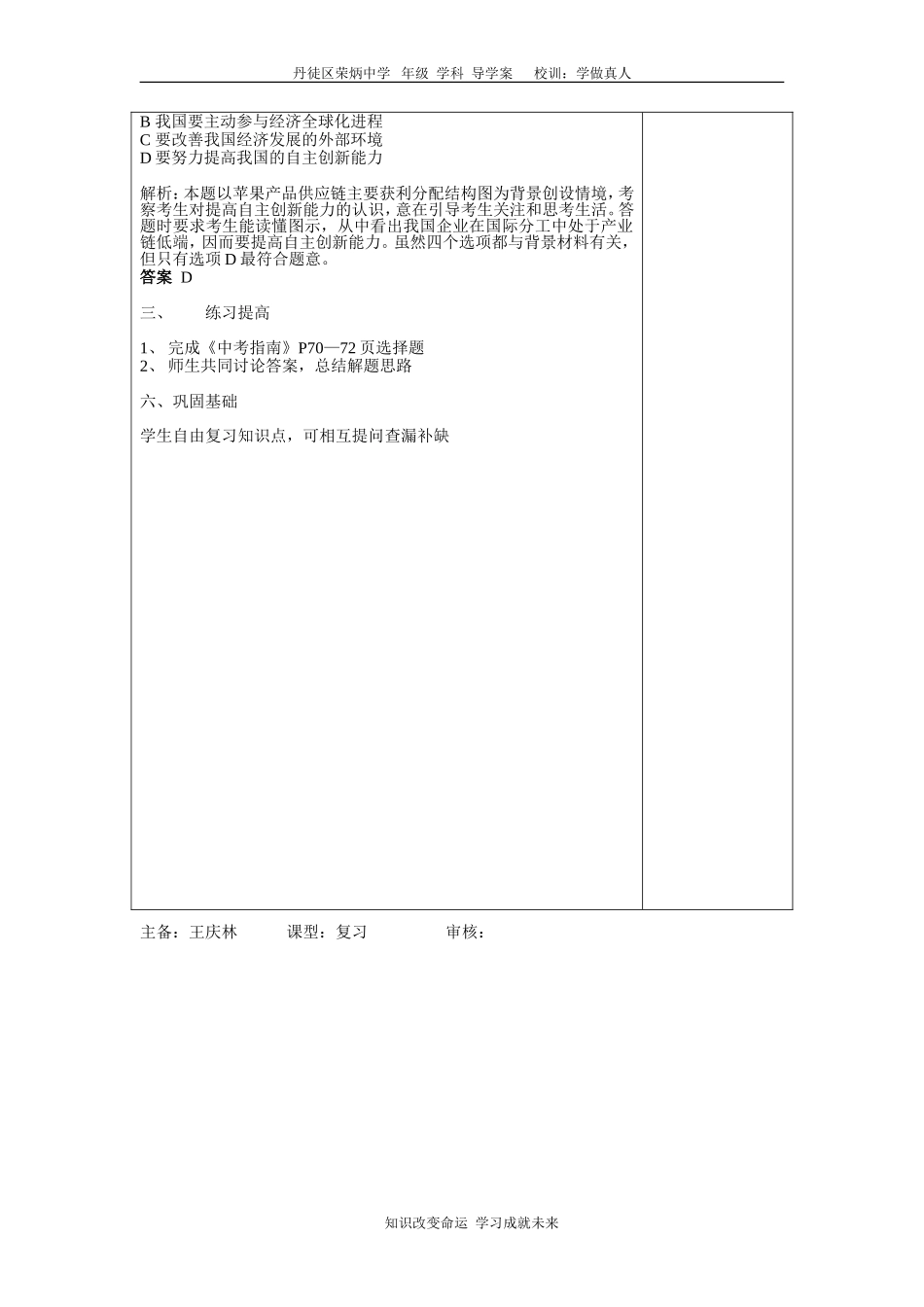 丹徒区荣炳中学 年级 学科 导学案 校训：学做真人

B 我国要主动参与经济全球化进程
C 要改善我国经济发展的外部环境
D 要努力提高我国的自主创新能力

解析：本题以苹果产品供应链主要获利分配结构图为背景创设情境，考察考生对提高自主创新能力的认识，意在引导考生关注和思考生活。答题时要求考生能读懂图示，从中看出我国企业在国际分工中处于产业链低端，因而要提高自主创新能力。虽然四个选项都与背景材料有关，但只有选项 D 最符合题意。
答案 D

三、 练习提高

1、 完成《中考指南》P70—72 页选择题
2、 师生共同讨论答案，总结解题思路

六、巩固基础

学生自由复习知识点，可相互提问查漏补缺

主备：王庆林 课型：复习 审核：

知识改变命运 学习成就未来